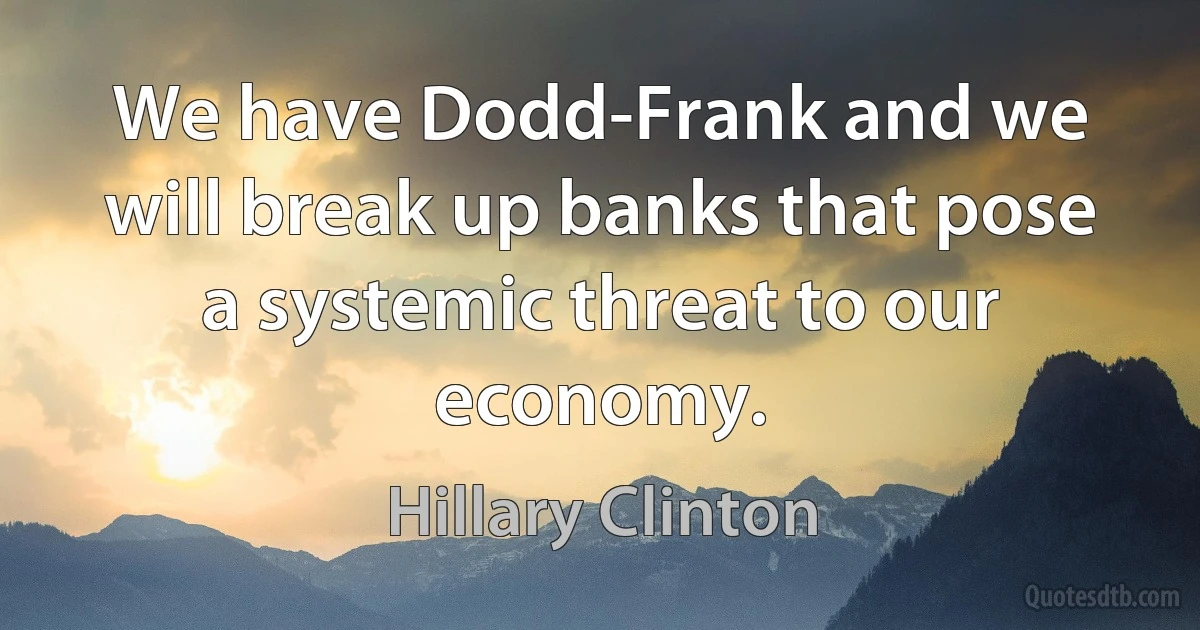 We have Dodd-Frank and we will break up banks that pose a systemic threat to our economy.

Hillary Clinton

Quotesdtb.com